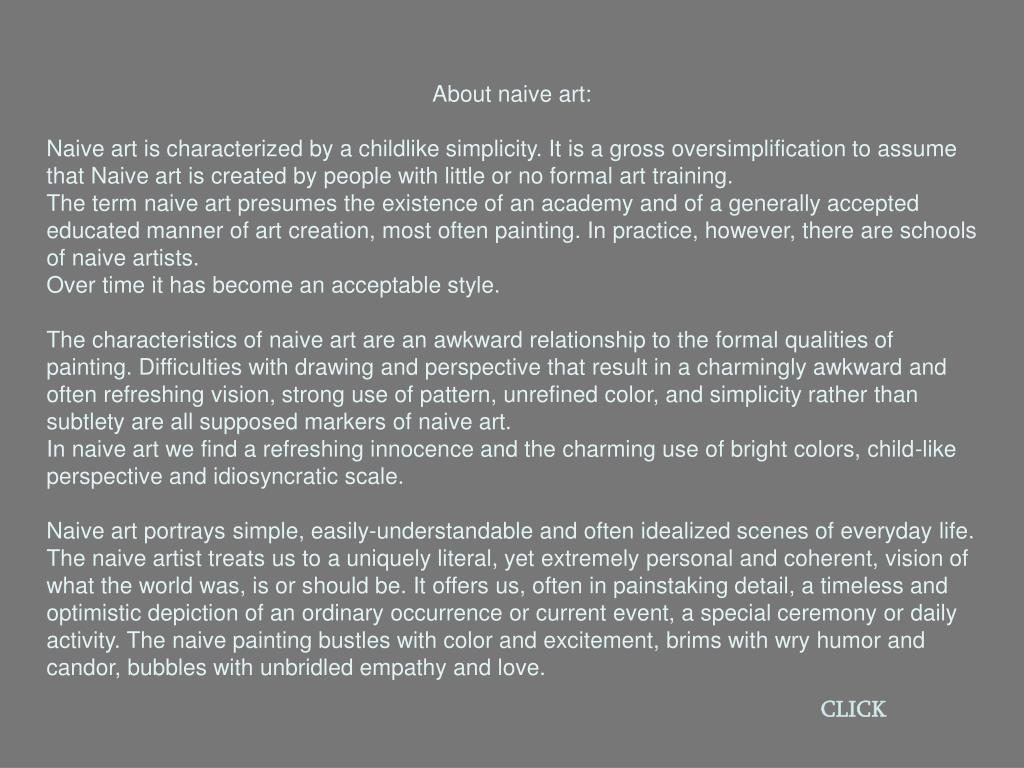 About naive art:

Naive art is characterized by a childlike simplicity. It is a gross oversimplification to assume that Naive art is created by people with little or no formal art training.
The term naive art presumes the existence of an academy and of a generally accepted educated manner of art creation, most often painting. In practice, however, there are schools of naive artists.
Over time it has become an acceptable style.

The characteristics of naive art are an awkward relationship to the formal qualities of painting. Difficulties with drawing and perspective that result in a charmingly awkward and often refreshing vision, strong use of pattern, unrefined color, and simplicity rather than subtlety are all supposed markers of naive art.
In naive art we find a refreshing innocence and the charming use of bright colors, child-like perspective and idiosyncratic scale.

Naive art portrays simple, easily-understandable and often idealized scenes of everyday life. The naive artist treats us to a uniquely literal, yet extremely personal and coherent, vision of what the world was, is or should be. It offers us, often in painstaking detail, a timeless and optimistic depiction of an ordinary occurrence or current event, a special ceremony or daily activity. The naive painting bustles with color and excitement, brims with wry humor and candor, bubbles with unbridled empathy and love.

CLICK